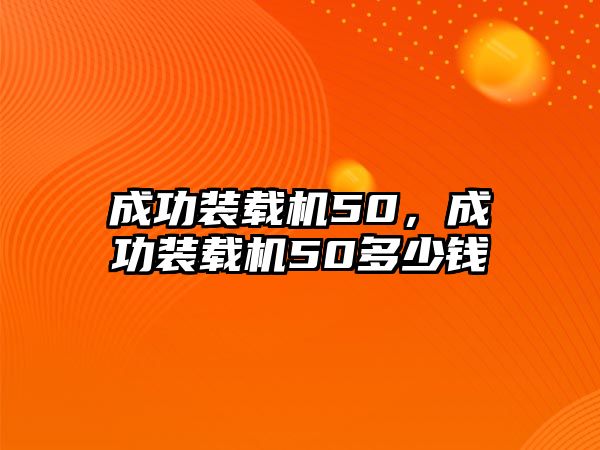 成功装载机50，成功装载机50多少钱